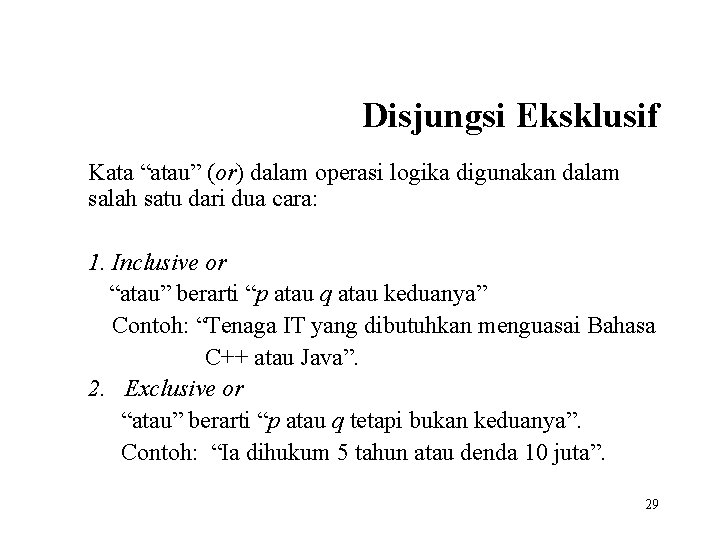 Disjungsi Eksklusif

Kata “atau” (or) dalam operasi logika digunakan dalam salah satu dari dua cara:

1. Inclusive or
“atau” berarti “p atau q atau keduanya”
Contoh: “Tenaga IT yang dibutuhkan menguasai Bahasa C++ atau Java”.

2. Exclusive or
“atau” berarti “p atau q tetapi bukan keduanya”.
Contoh: “Ia dihukum 5 tahun atau denda 10 juta”.

29